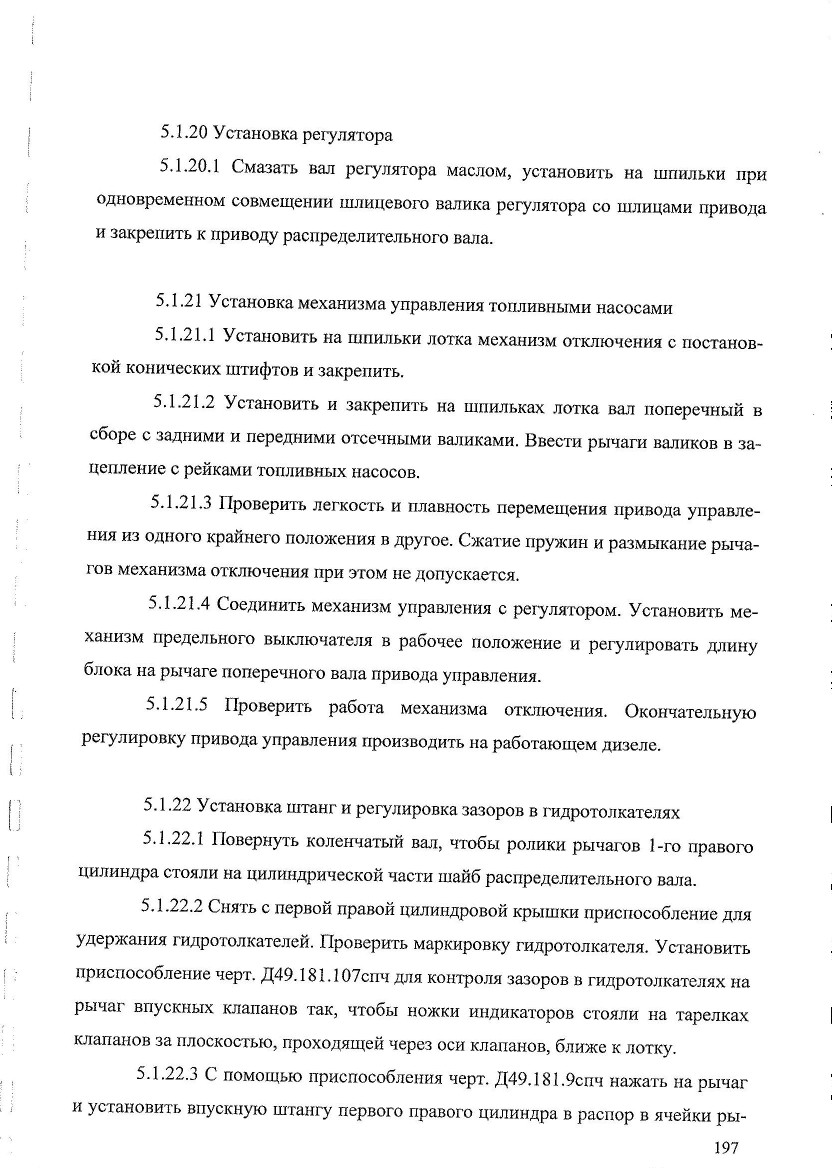 5.1.20 Установка регулятора

5.1.20.1 Смазать вал регулятора маслом, установить на шпильки при одновременном совмещении шлицевого валика регулятора со шлицами привода и закрепить к приводу распределительного вала.

5.1.21 Установка механизма управления топливными насосами

5.1.21.1 Установить на шпильки лотка механизм отключения с постановкой конических штифтов и закрепить.

5.1.21.2 Установить и закрепить на шпильках лотка вал поперечный в сборе с задними и передними отсечными валиками. Ввести рычаги валиков в зацепление с рейками топливных насосов.

5.1.21.3 Проверить легкость и плавность перемещения привода управления из одного крайнего положения в другое. Сжатие пружин и размыкание рычагов механизма отключения при этом не допускается.

5.1.21.4 Соединить механизм управления с регулятором. Установить механизм предельного выключателя в рабочее положение и регулировать длину блока на рычаге поперечного вала привода управления.

5.1.21.5 Проверить работа механизма отключения. Окончательную регулировку привода управления производить на работающем дизеле.

5.1.22 Установка штанг и регулировка зазоров в гидротолкателях

5.1.22.1 Повернуть коленчатый вал, чтобы ролики рычагов 1-го правого цилиндра стояли на цилиндрической части шайб распределительного вала.

5.1.22.2 Снять с первой правой цилиндровой крышки приспособление для удержания гидротолкателей. Проверить маркировку гидротолкателя. Установить приспособление черт. Д49.181.107спч для контроля зазоров в гидротолкателях на рычаг впускных клапанов так, чтобы ножки индикаторов стояли на тарелках клапанов за плоскостью, проходящей через оси клапанов, ближе к лотку.

5.1.22.3 С помощью приспособления черт. Д49.181.9спч нажать на рычаг и установить впускную штангу первого правого цилиндра в распор в ячейки ры-

197